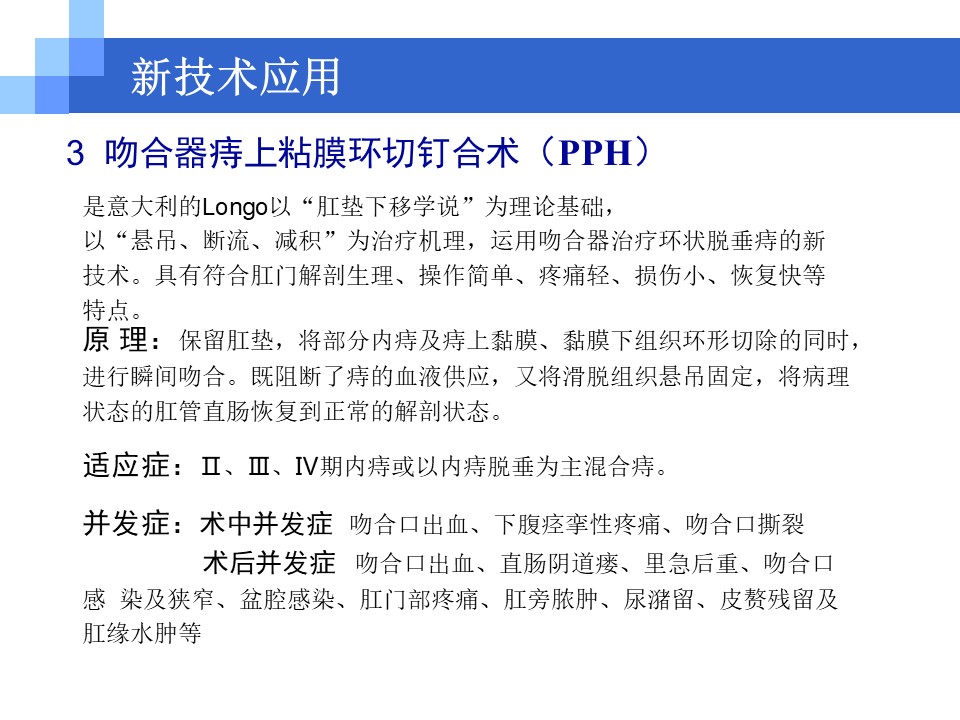 新技术应用

3 吻合器痔上粘膜环切钉合术（PPH）

是意大利的Longo以“肛垫下移学说”为理论基础，以“悬吊、断流、减积”为治疗机理，运用吻合器治疗环状脱垂痔的新技术。具有符合肛门解剖生理、操作简单、疼痛轻、损伤小、恢复快等特点。

原 理：保留肛垫，将部分内痔及痔上黏膜、黏膜下组织环形切除的同时，进行瞬间吻合。既阻断了痔的血液供应，又将滑脱组织悬吊固定，将病理状态的肛管直肠恢复到正常的解剖状态。

适应症：Ⅱ、Ⅲ、Ⅳ期内痔或以内痔脱垂为主混合痔。

并发症：术中并发症 吻合口出血、下腹痉挛性疼痛、吻合口撕裂
术后并发症 吻合口出血、直肠阴道瘘、里急后重、吻合口感 染及狭窄、盆腔感染、肛门部疼痛、肛旁脓肿、尿潴留、皮赘残留及肛缘水肿等